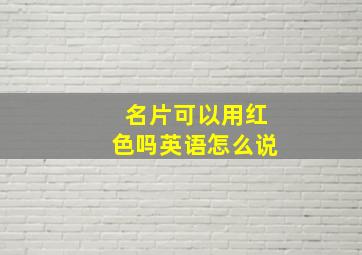 名片可以用红色吗英语怎么说